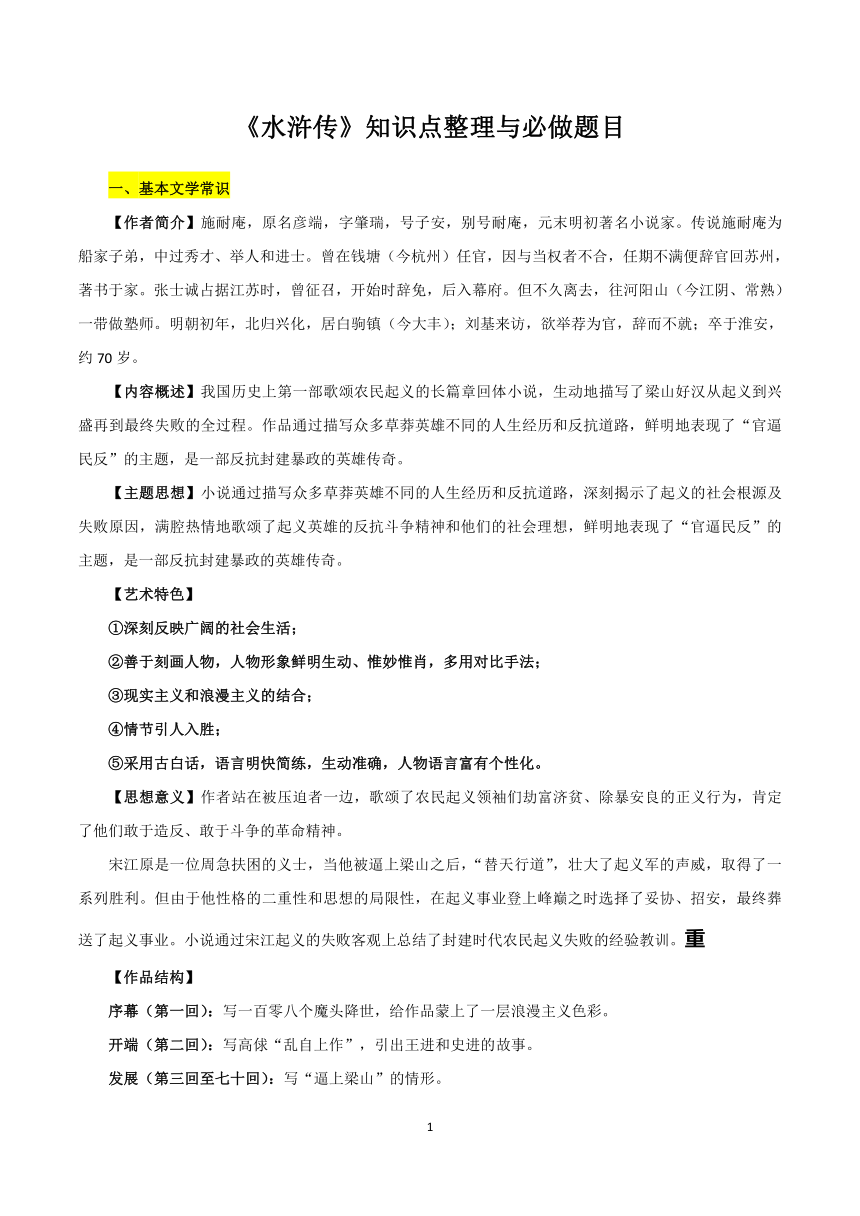 《水浒传》知识点整理与必做题目

一、基本文学常识

【作者简介】施耐庵，原名彦端，字肇瑞，号子安，别号耐庵，元末明初著名小说家。传说施耐庵为船家子弟，中过秀才、举人和进士。曾在钱塘（今杭州）任官，因与当权者不合，任期不满便辞官回苏州，著书于家。张士诚占据江苏时，曾征召，开始时辞免，后入幕府。但不久离去，往河阳山（今江阴、常熟）一带做塾师。明朝初年，北归兴化，居白驹镇（今大丰）；刘基来访，欲举荐为官，辞而不就；卒于淮安，约 70 岁。

【内容概述】我国历史上第一部歌颂农民起义的长篇章回体小说，生动地描写了梁山好汉从起义到兴盛再到最终失败的全过程。作品通过描写众多草莽英雄不同的人生经历和反抗道路，鲜明地表现了“官逼民反”的主题，是一部反抗封建暴政的英雄传奇。

【主题思想】小说通过描写众多草莽英雄不同的人生经历和反抗道路，深刻揭示了起义的社会根源及失败原因，满腔热情地歌颂了起义英雄的反抗斗争精神和他们的社会理想，鲜明地表现了“官逼民反”的主题，是一部反抗封建暴政的英雄传奇。

【艺术特色】

①深刻反映广阔的社会生活；

②善于刻画人物，人物形象鲜明生动、惟妙惟肖，多用对比手法；

③现实主义和浪漫主义的结合；

④情节引人入胜；

⑤采用古白话，语言明快简练，生动准确，人物语言富有个性化。

【思想意义】作者站在被压迫者一边，歌颂了农民起义领袖们劫富济贫、除暴安良的正义行为，肯定了他们敢于造反、敢于斗争的革命精神。

宋江原是一位周急扶困的义士，当他被逼上梁山之后，“替天行道”，壮大了起义军的声威，取得了一系列胜利。但由于他性格的二重性和思想的局限性，在起义事业登上峰巅之时选择了妥协、招安，最终葬送了起义事业。小说通过宋江起义的失败客观上总结了封建时代农民起义失败的经验教训。重

【作品结构】

序幕（第一回）：写一百零八个魔头降世，给作品蒙上了一层浪漫主义色彩。

开端（第二回）：写高俅“乱自上作”，引出王进和史进的故事。

发展（第三回至七十回）：写“逼上梁山”的情形。

1